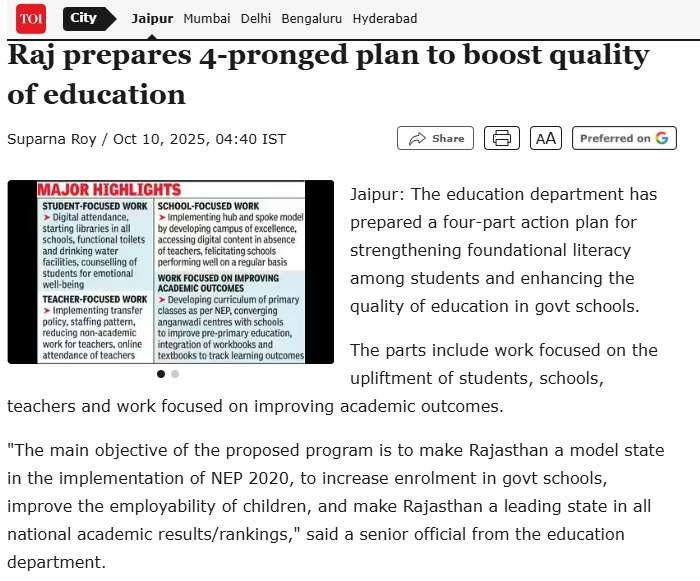 TOI City Jaipur Mumbai Delhi Bengaluru Hyderabad

Raj prepares 4-pronged plan to boost quality of education

Suparna Roy / Oct 10, 2025, 04:40 IST

Share AA Preferred on G

MAJOR HIGHLIGHTS

STUDENT-FOCUSED WORK
➤ Digital attendance, starting libraries in all schools, functional toilets and drinking water facilities, counselling of students for emotional well-being

TEACHER-FOCUSED WORK
➤ Implementing transfer policy, staffing pattern, reducing non-academic work for teachers, online attendance of teachers

SCHOOL-FOCUSED WORK
➤ Implementing hub and spoke model by developing campus of excellence, accessing digital content in absence of teachers, felicitating schools performing well on a regular basis

WORK FOCUSED ON IMPROVING ACADEMIC OUTCOMES
➤ Developing curriculum of primary classes as per NEP, converging anganwadi centres with schools to improve pre-primary education, integration of workbooks and textbooks to track learning outcomes

Jaipur: The education department has prepared a four-part action plan for strengthening foundational literacy among students and enhancing the quality of education in govt schools.

The parts include work focused on the upliftment of students, schools, teachers and work focused on improving academic outcomes.

"The main objective of the proposed program is to make Rajasthan a model state in the implementation of NEP 2020, to increase enrolment in govt schools, improve the employability of children, and make Rajasthan a leading state in all national academic results/rankings," said a senior official from the education department.